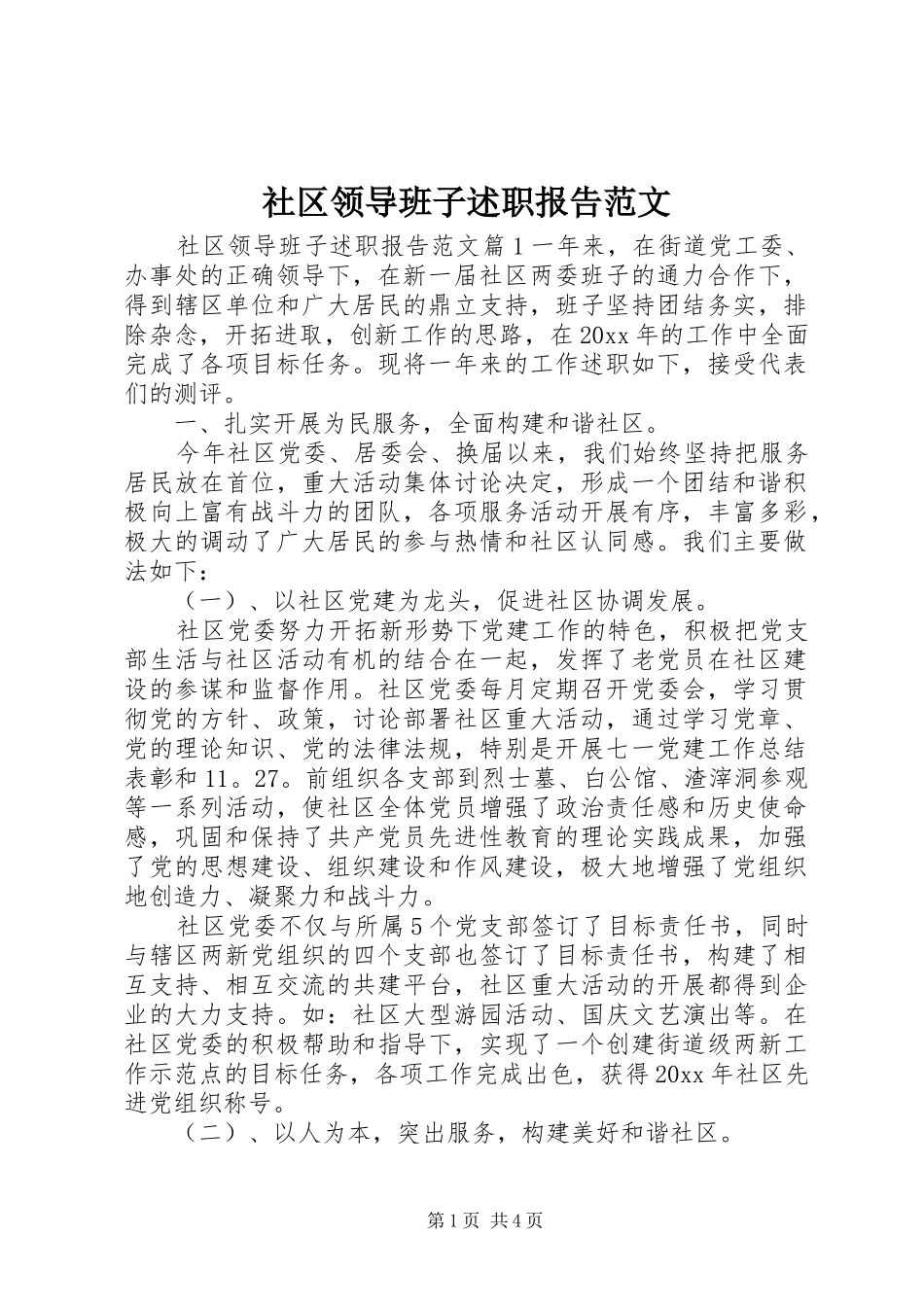 社区领导班子述职报告范文

社区领导班子述职报告范文篇1一年来，在街道党工委、办事处的正确领导下，在新一届社区两委班子的通力合作下，得到辖区单位和广大居民的鼎立支持，班子坚持团结务实，排除杂念，开拓进取，创新工作的思路，在20xx年的工作中全面完成了各项目标任务。现将一年来的工作述职如下，接受代表们的测评。

一、扎实开展为民服务，全面构建和谐社区。

今年社区党委、居委会、换届以来，我们始终坚持把服务居民放在首位，重大活动集体讨论决定，形成一个团结和谐积极向上富有战斗力的团队，各项服务活动开展有序，丰富多彩，极大的调动了广大居民的参与热情和社区认同感。我们主要做法如下：

（一）、以社区党建为龙头，促进社区协调发展。

社区党委努力开拓新形势下党建工作的特色，积极把党支部生活与社区活动有机的结合在一起，发挥了老党员在社区建设的参谋和监督作用。社区党委每月定期召开党委会，学习贯彻党的方针、政策，讨论部署社区重大活动，通过学习党章、党的理论知识、党的法律法规，特别是开展七一党建工作总结表彰和11。27。前组织各支部到烈士墓、白公馆、渣滓洞参观等一系列活动，使社区全体党员增强了政治责任感和历史使命感，巩固和保持了共产党员先进性教育的理论实践成果，加强了党的思想建设、组织建设和作风建设，极大地增强了党组织地创造力、凝聚力和战斗力。

社区党委不仅与所属5个党支部签订了目标责任书，同时与辖区两新党组织的四个支部也签订了目标责任书，构建了相互支持、相互交流的共建平台，社区重大活动的开展都得到企业的大力支持。如：社区大型游园活动、国庆文艺演出等。在社区党委的积极帮助和指导下，实现了一个创建街道级两新工作示范点的目标任务，各项工作完成出色，获得20xx年社区先进党组织称号。

（二）、以人为本，突出服务，构建美好和谐社区。

第1页 共4页